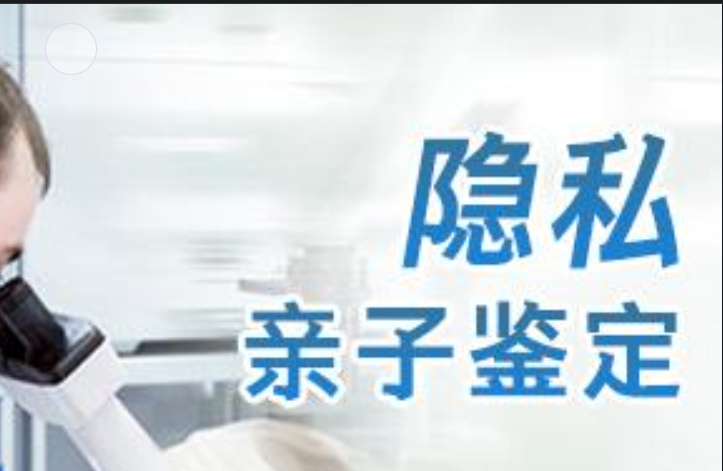 隐私
亲子鉴定